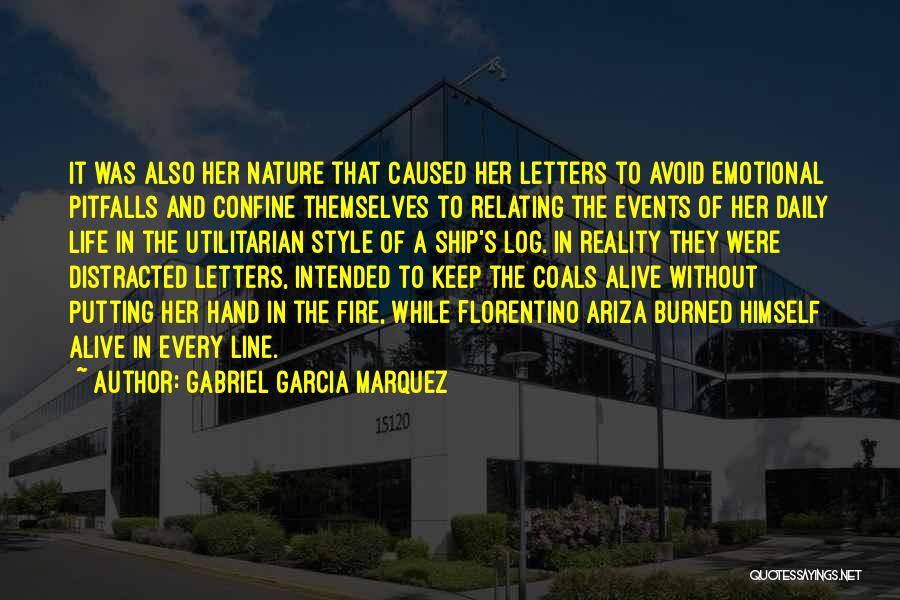 IT WAS ALSO HER NATURE THAT CAUSED HER LETTERS TO AVOID EMOTIONAL PITFALLS AND CONFINE THEMSELVES TO RELATING THE EVENTS OF HER DAILY LIFE IN THE UTILITARIAN STYLE OF A SHIP'S LOG. IN REALITY THEY WERE DISTRACTED LETTERS, INTENDED TO KEEP THE COALS ALIVE WITHOUT PUTTING HER HAND IN THE FIRE, WHILE FLORENTINO ARIZA BURNED HIMSELF ALIVE IN EVERY LINE.

~ AUTHOR: GABRIEL GARCIA MARQUEZ

15120

QUOTESSAYINGS.NET